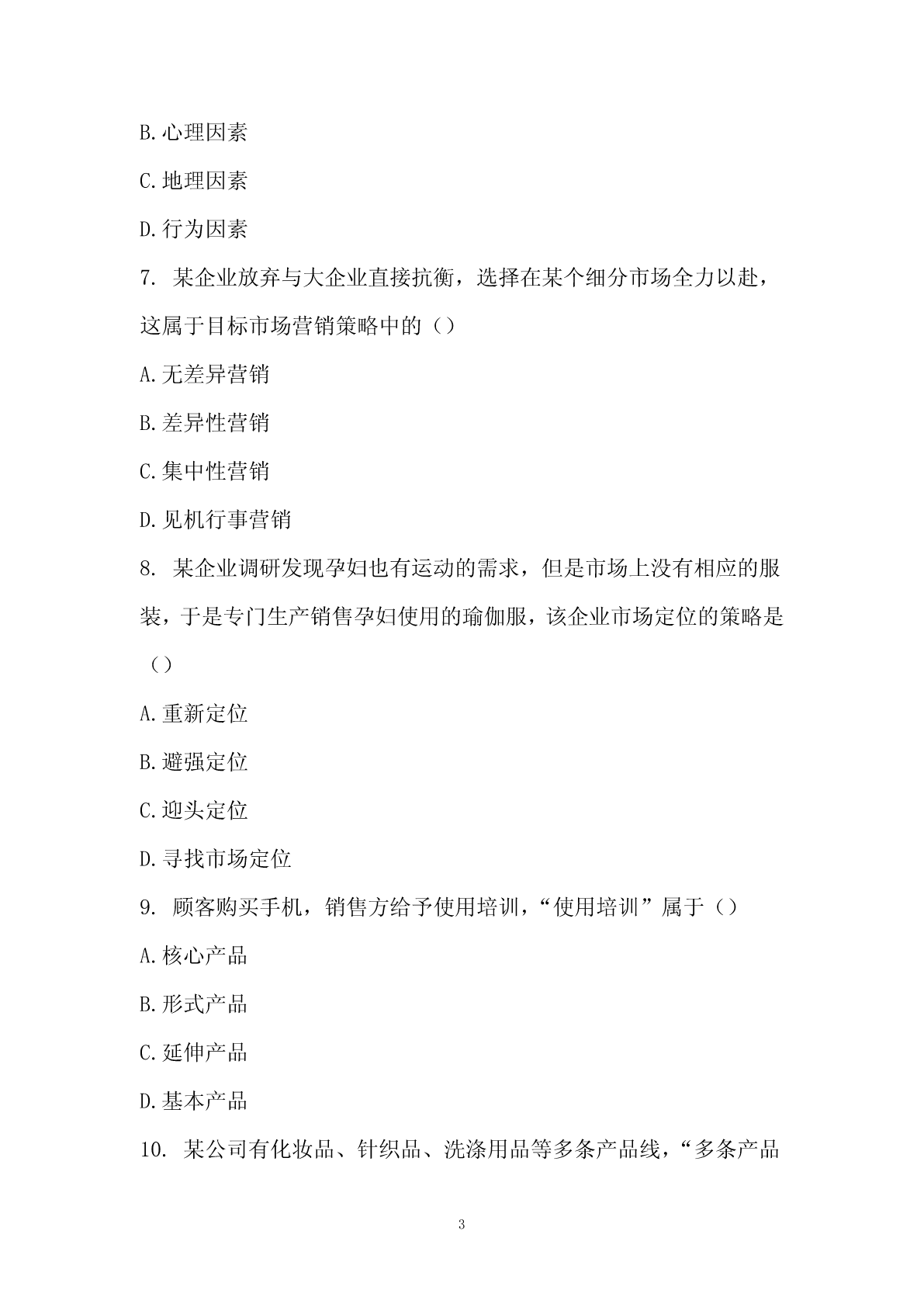 B.心理因素

C.地理因素

D.行为因素

7. 某企业放弃与大企业直接抗衡，选择在某个细分市场全力以赴，这属于目标市场营销策略中的（）

A.无差异营销

B.差异性营销

C.集中性营销

D.见机行事营销

8. 某企业调研发现孕妇也有运动的需求，但是市场上没有相应的服装，于是专门生产销售孕妇使用的瑜伽服，该企业市场定位的策略是（）

A.重新定位

B.避强定位

C.迎头定位

D.寻找市场定位

9. 顾客购买手机，销售方给予使用培训，“使用培训”属于（）

A.核心产品

B.形式产品

C.延伸产品

D.基本产品

10. 某公司有化妆品、针织品、洗涤用品等多条产品线，“多条产品

3